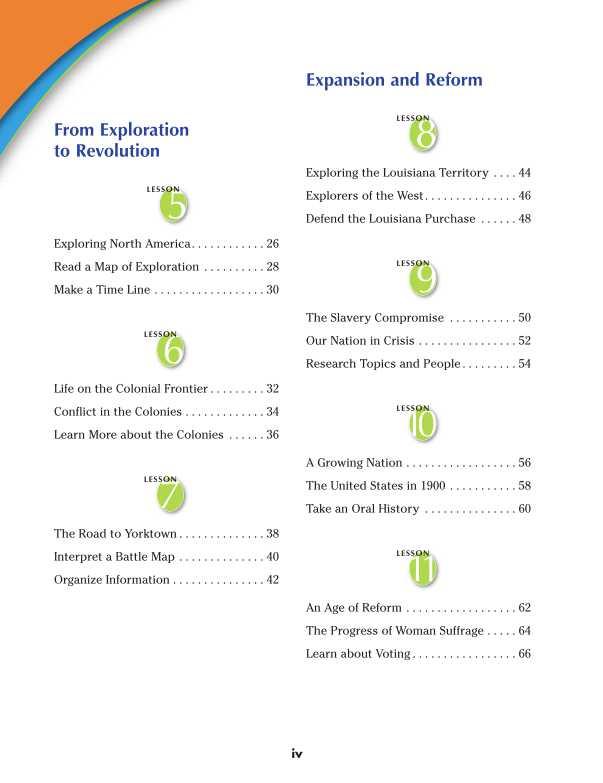 From Exploration to Revolution

LESSON 5

Exploring North America . . . . . . . . . . . . 26
Read a Map of Exploration . . . . . . . . . . 28
Make a Time Line . . . . . . . . . . . . . . . . . . 30

LESSON 6

Life on the Colonial Frontier . . . . . . . . . 32
Conflict in the Colonies . . . . . . . . . . . . . 34
Learn More about the Colonies . . . . . . 36

LESSON 7

The Road to Yorktown . . . . . . . . . . . . . . 38
Interpret a Battle Map . . . . . . . . . . . . . . 40
Organize Information . . . . . . . . . . . . . . . 42

Expansion and Reform

LESSON 8

Exploring the Louisiana Territory . . . . 44
Explorers of the West . . . . . . . . . . . . . . . 46
Defend the Louisiana Purchase . . . . . . 48

LESSON 9

The Slavery Compromise . . . . . . . . . . . 50
Our Nation in Crisis . . . . . . . . . . . . . . . . 52
Research Topics and People . . . . . . . . . 54

LESSON 10

A Growing Nation . . . . . . . . . . . . . . . . . . 56
The United States in 1900 . . . . . . . . . . . 58
Take an Oral History . . . . . . . . . . . . . . . 60

LESSON 11

An Age of Reform . . . . . . . . . . . . . . . . . . 62
The Progress of Woman Suffrage . . . . . 64
Learn about Voting . . . . . . . . . . . . . . . . . 66

iv